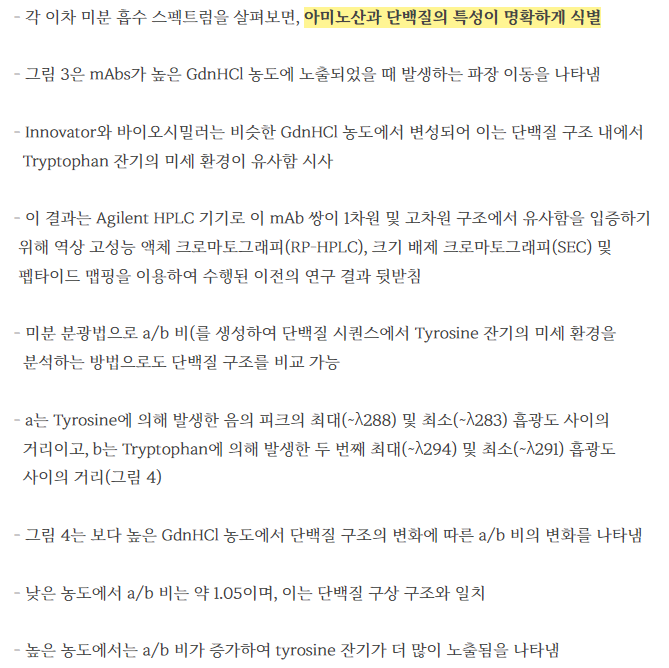 - 각 이차 미분 흡수 스펙트럼을 살펴보면, 아미노산과 단백질의 특성이 명확하게 식별

- 그림 3은 mAbs가 높은 GdnHCl 농도에 노출되었을 때 발생하는 파장 이동을 나타냄

- Innovator와 바이오시밀러는 비슷한 GdnHCl 농도에서 변성되어 이는 단백질 구조 내에서 Tryptophan 잔기의 미세 환경이 유사함 시사

- 이 결과는 Agilent HPLC 기기로 이 mAb 쌍이 1차원 및 고차원 구조에서 유사함을 입증하기 위해 역상 고성능 액체 크로마토그래피(RP-HPLC), 크기 배제 크로마토그래피(SEC) 및 펩타이드 맵핑을 이용하여 수행된 이전의 연구 결과 뒷받침

- 미분 분광법으로 a/b 비(를 생성하여 단백질 시퀀스에서 Tyrosine 잔기의 미세 환경을 분석하는 방법으로도 단백질 구조를 비교 가능

- a는 Tyrosine에 의해 발생한 음의 피크의 최대(~λ288) 및 최소(~λ283) 흡광도 사이의 거리이고, b는 Tryptophan에 의해 발생한 두 번째 최대(~λ294) 및 최소(~λ291) 흡광도 사이의 거리(그림 4)

- 그림 4는 보다 높은 GdnHCl 농도에서 단백질 구조의 변화에 따른 a/b 비의 변화를 나타냄

- 낮은 농도에서 a/b 비는 약 1.05이며, 이는 단백질 구상 구조와 일치

- 높은 농도에서는 a/b 비가 증가하여 tyrosine 잔기가 더 많이 노출됨을 나타냄